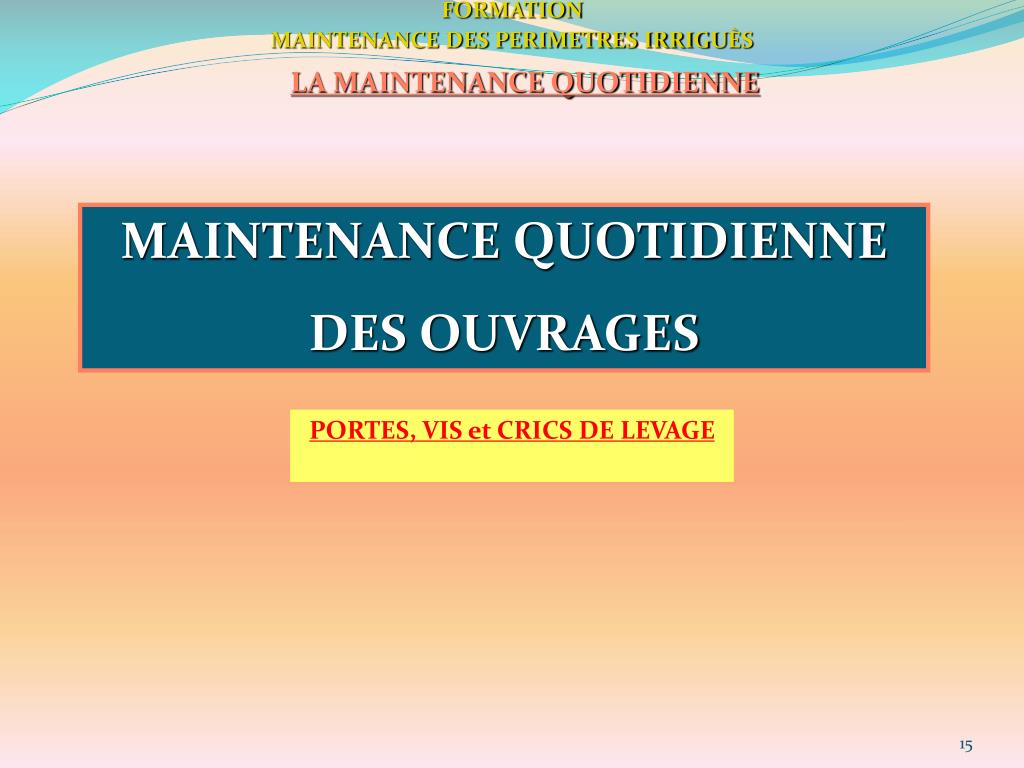 FORMATION
MAINTENANCE DES PERIMETRES IRRIGUÈS
LA MAINTENANCE QUOTIDIENNE

MAINTENANCE QUOTIDIENNE
DES OUVRAGES

PORTES, VIS et CRICS DE LEVAGE

15